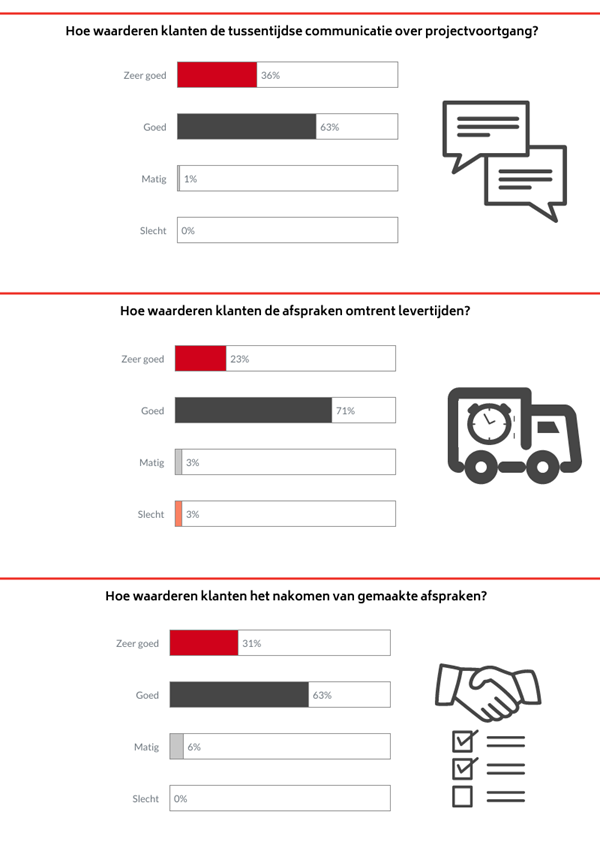 Hoe waarderen klanten de tussentijdse communicatie over projectvoortgang?

Zeer goed 36%

Goed 63%

Matig 1%

Slecht 0%

Hoe waarderen klanten de afspraken omtrent levertijden?

Zeer goed 23%

Goed 71%

Matig 3%

Slecht 3%

Hoe waarderen klanten het nakomen van gemaakte afspraken?

Zeer goed 31%

Goed 63%

Matig 6%

Slecht 0%